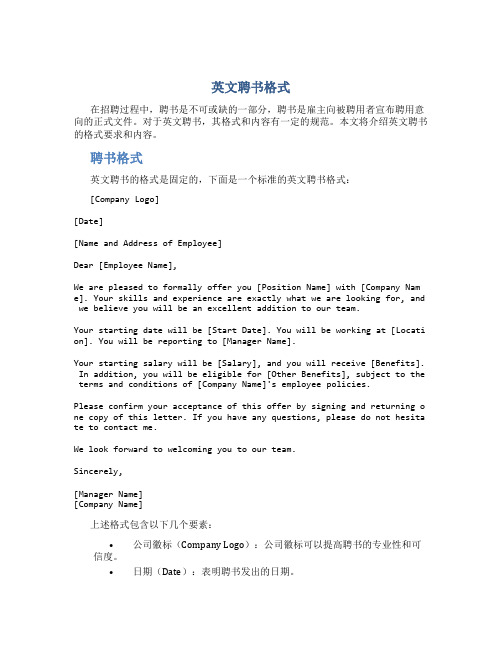 英文聘书格式

在招聘过程中，聘书是不可或缺的一部分，聘书是雇主向被聘用者宣布聘用意向的正式文件。对于英文聘书，其格式和内容有一定的规范。本文将介绍英文聘书的格式要求和内容。

聘书格式

英文聘书的格式是固定的，下面是一个标准的英文聘书格式：

[Company Logo]

[Date]

[Name and Address of Employee]

Dear [Employee Name],

We are pleased to formally offer you [Position Name] with [Company Name]. Your skills and experience are exactly what we are looking for, and we believe you will be an excellent addition to our team.

Your starting date will be [Start Date]. You will be working at [Location]. You will be reporting to [Manager Name].

Your starting salary will be [Salary], and you will receive [Benefits]. In addition, you will be eligible for [Other Benefits], subject to the terms and conditions of [Company Name]'s employee policies.

Please confirm your acceptance of this offer by signing and returning one copy of this letter. If you have any questions, please do not hesitate to contact me.

We look forward to welcoming you to our team.

Sincerely,

[Manager Name]
[Company Name]

上述格式包含以下几个要素：

• 公司徽标（Company Logo）：公司徽标可以提高聘书的专业性和可信度。

• 日期（Date）：表明聘书发出的日期。